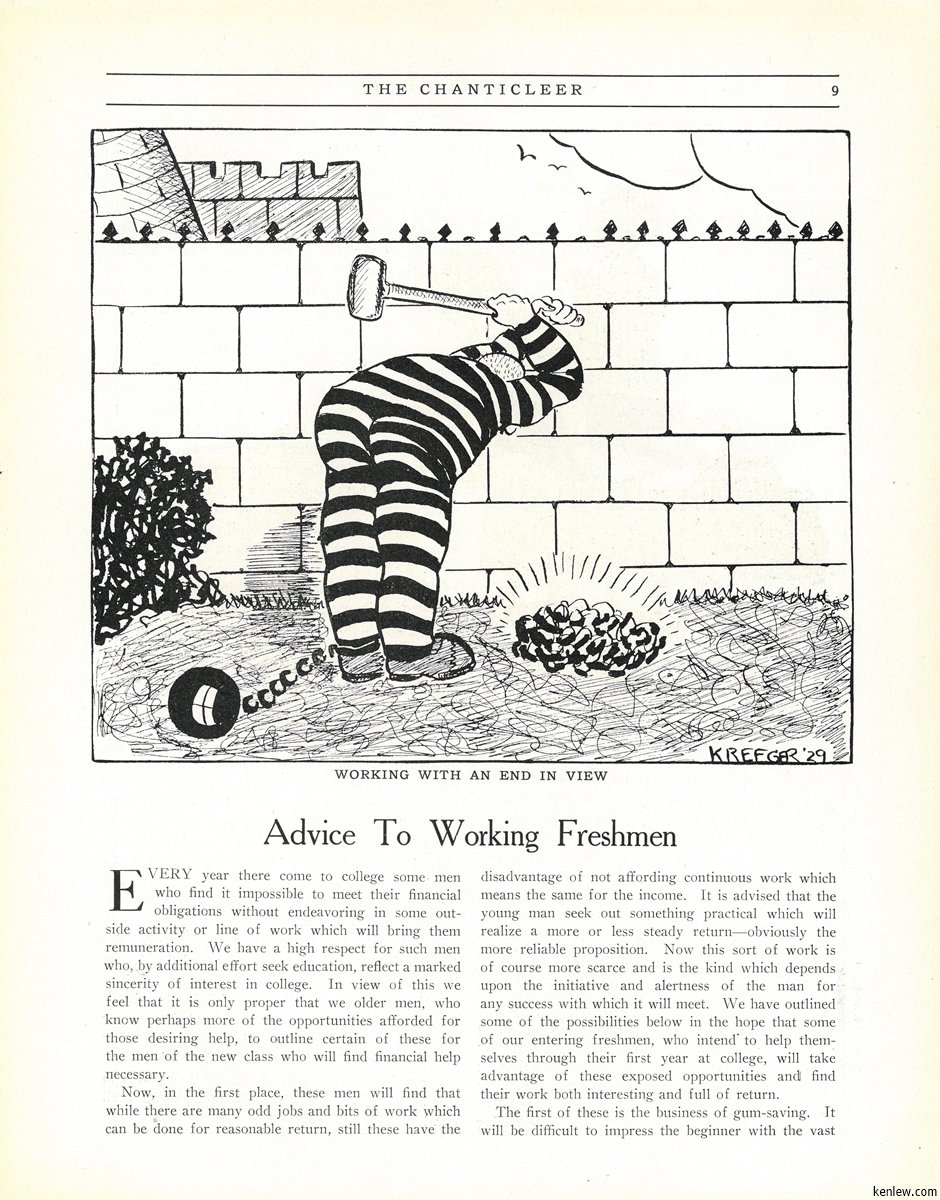 THE CHANTICLEER 9

KREEGER '29

WORKING WITH AN END IN VIEW

Advice To Working Freshmen

EVERY year there come to college some men who find it impossible to meet their financial obligations without endeavoring in some outside activity or line of work which will bring them remuneration. We have a high respect for such men who, by additional effort seek education, reflect a marked sincerity of interest in college. In view of this we feel that it is only proper that we older men, who know perhaps more of the opportunities afforded for those desiring help, to outline certain of these for the men of the new class who will find financial help necessary.

Now, in the first place, these men will find that while there are many odd jobs and bits of work which can be done for reasonable return, still these have the disadvantage of not affording continuous work which means the same for the income. It is advised that the young man seek out something practical which will realize a more or less steady return—obviously the more reliable proposition. Now this sort of work is of course more scarce and is the kind which depends upon the initiative and alertness of the man for any success with which it will meet. We have outlined some of the possibilities below in the hope that some of our entering freshmen, who intend to help themselves through their first year at college, will take advantage of these exposed opportunities and find their work both interesting and full of return.

The first of these is the business of gum-saving. It will be difficult to impress the beginner with the vast

kenlew.com